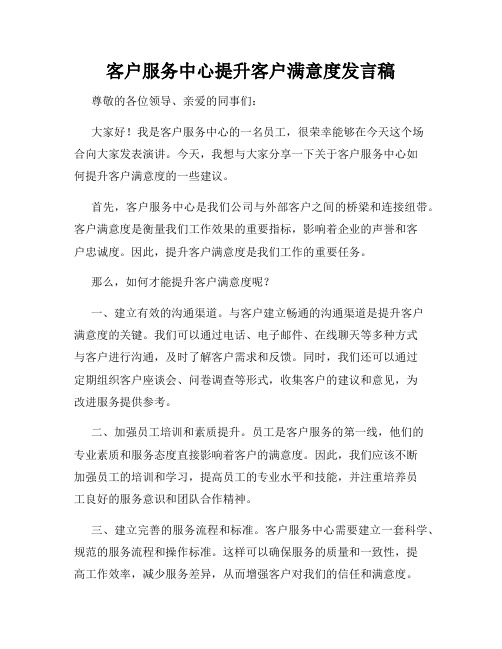 客户服务中心提升客户满意度发言稿

尊敬的各位领导、亲爱的同事们：

大家好！我是客户服务中心的一名员工，很荣幸能够在今天这个场合向大家发表演讲。今天，我想与大家分享一下关于客户服务中心如何提升客户满意度的一些建议。

首先，客户服务中心是我们公司与外部客户之间的桥梁和连接纽带。客户满意度是衡量我们工作效果的重要指标，影响着企业的声誉和客户忠诚度。因此，提升客户满意度是我们工作的重要任务。

那么，如何才能提升客户满意度呢？

一、建立有效的沟通渠道。与客户建立畅通的沟通渠道是提升客户满意度的关键。我们可以通过电话、电子邮件、在线聊天等多种方式与客户进行沟通，及时了解客户需求和反馈。同时，我们还可以通过定期组织客户座谈会、问卷调查等形式，收集客户的建议和意见，为改进服务提供参考。

二、加强员工培训和素质提升。员工是客户服务的第一线，他们的专业素质和服务态度直接影响着客户的满意度。因此，我们应该不断加强员工的培训和学习，提高员工的专业水平和技能，并注重培养员工良好的服务意识和团队合作精神。

三、建立完善的服务流程和标准。客户服务中心需要建立一套科学、规范的服务流程和操作标准。这样可以确保服务的质量和一致性，提高工作效率，减少服务差异，从而增强客户对我们的信任和满意度。